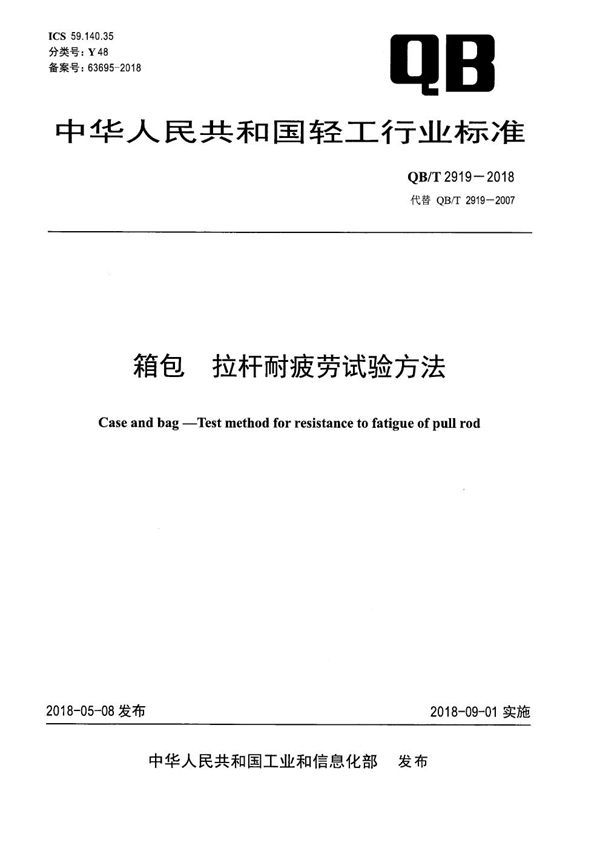 ICS 59.140.35
分类号：Y 48
备案号：63695-2018

QB

中华人民共和国轻工行业标准

QB/T 2919－2018
代替 QB/T 2919－2007

箱包　拉杆耐疲劳试验方法

Case and bag —Test method for resistance to fatigue of pull rod

2018-05-08 发布

2018-09-01 实施

中华人民共和国工业和信息化部　发布